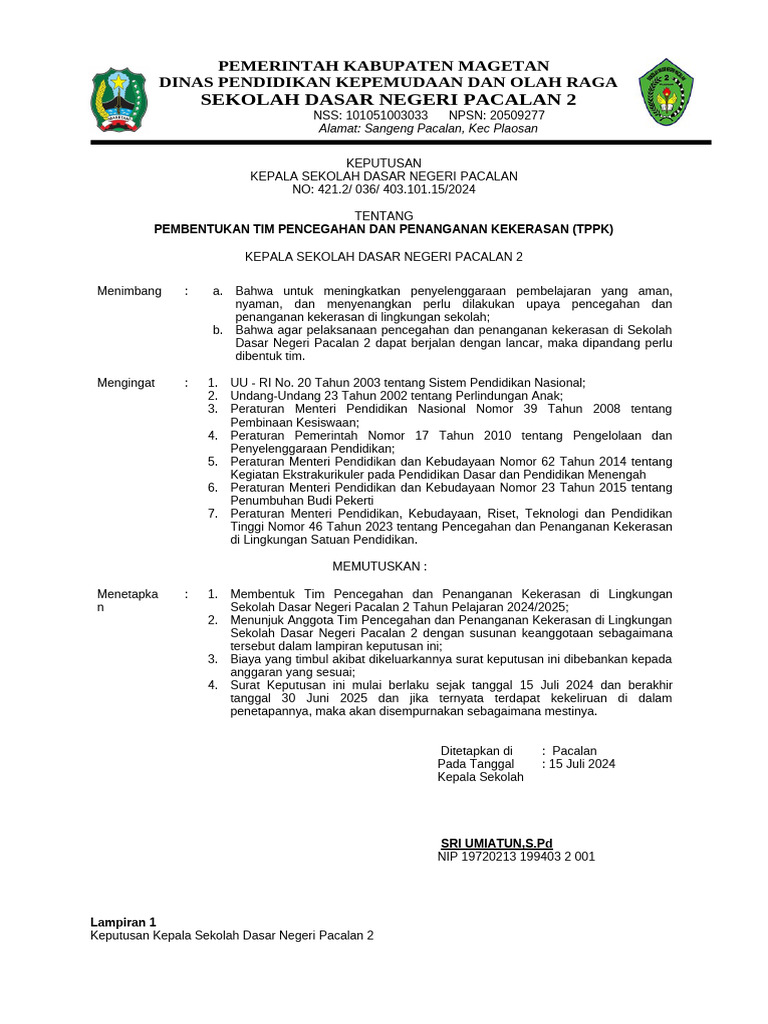 PEMERINTAH KABUPATEN MAGETAN
DINAS PENDIDIKAN KEPEMUDAAN DAN OLAH RAGA
SEKOLAH DASAR NEGERI PACALAN 2
NSS: 101051003033 NPSN: 20509277
Alamat: Sangeng Pacalan, Kec Plaosan

KEPUTUSAN
KEPALA SEKOLAH DASAR NEGERI PACALAN
NO: 421.2/ 036/ 403.101.15/2024

TENTANG
PEMBENTUKAN TIM PENCEGAHAN DAN PENANGANAN KEKERASAN (TPPK)

KEPALA SEKOLAH DASAR NEGERI PACALAN 2

Menimbang : a. Bahwa untuk meningkatkan penyelenggaraan pembelajaran yang aman, nyaman, dan menyenangkan perlu dilakukan upaya pencegahan dan penanganan kekerasan di lingkungan sekolah;
b. Bahwa agar pelaksanaan pencegahan dan penanganan kekerasan di Sekolah Dasar Negeri Pacalan 2 dapat berjalan dengan lancar, maka dipandang perlu dibentuk tim.

Mengingat : 1. UU - RI No. 20 Tahun 2003 tentang Sistem Pendidikan Nasional;
2. Undang-Undang 23 Tahun 2002 tentang Perlindungan Anak;
3. Peraturan Menteri Pendidikan Nasional Nomor 39 Tahun 2008 tentang Pembinaan Kesiswaan;
4. Peraturan Pemerintah Nomor 17 Tahun 2010 tentang Pengelolaan dan Penyelenggaraan Pendidikan;
5. Peraturan Menteri Pendidikan dan Kebudayaan Nomor 62 Tahun 2014 tentang Kegiatan Ekstrakurikuler pada Pendidikan Dasar dan Pendidikan Menengah
6. Peraturan Menteri Pendidikan dan Kebudayaan Nomor 23 Tahun 2015 tentang Penumbuhan Budi Pekerti
7. Peraturan Menteri Pendidikan, Kebudayaan, Riset, Teknologi dan Pendidikan Tinggi Nomor 46 Tahun 2023 tentang Pencegahan dan Penanganan Kekerasan di Lingkungan Satuan Pendidikan.

MEMUTUSKAN :

Menetapkan : 1. Membentuk Tim Pencegahan dan Penanganan Kekerasan di Lingkungan Sekolah Dasar Negeri Pacalan 2 Tahun Pelajaran 2024/2025;
2. Menunjuk Anggota Tim Pencegahan dan Penanganan Kekerasan di Lingkungan Sekolah Dasar Negeri Pacalan 2 dengan susunan keanggotaan sebagaimana tersebut dalam lampiran keputusan ini;
3. Biaya yang timbul akibat dikeluarkannya surat keputusan ini dibebankan kepada anggaran yang sesuai;
4. Surat Keputusan ini mulai berlaku sejak tanggal 15 Juli 2024 dan berakhir tanggal 30 Juni 2025 dan jika ternyata terdapat kekeliruan di dalam penetapannya, maka akan disempurnakan sebagaimana mestinya.

Ditetapkan di : Pacalan
Pada Tanggal : 15 Juli 2024
Kepala Sekolah

SRI UMIATUN,S.Pd
NIP 19720213 199403 2 001

Lampiran 1
Keputusan Kepala Sekolah Dasar Negeri Pacalan 2